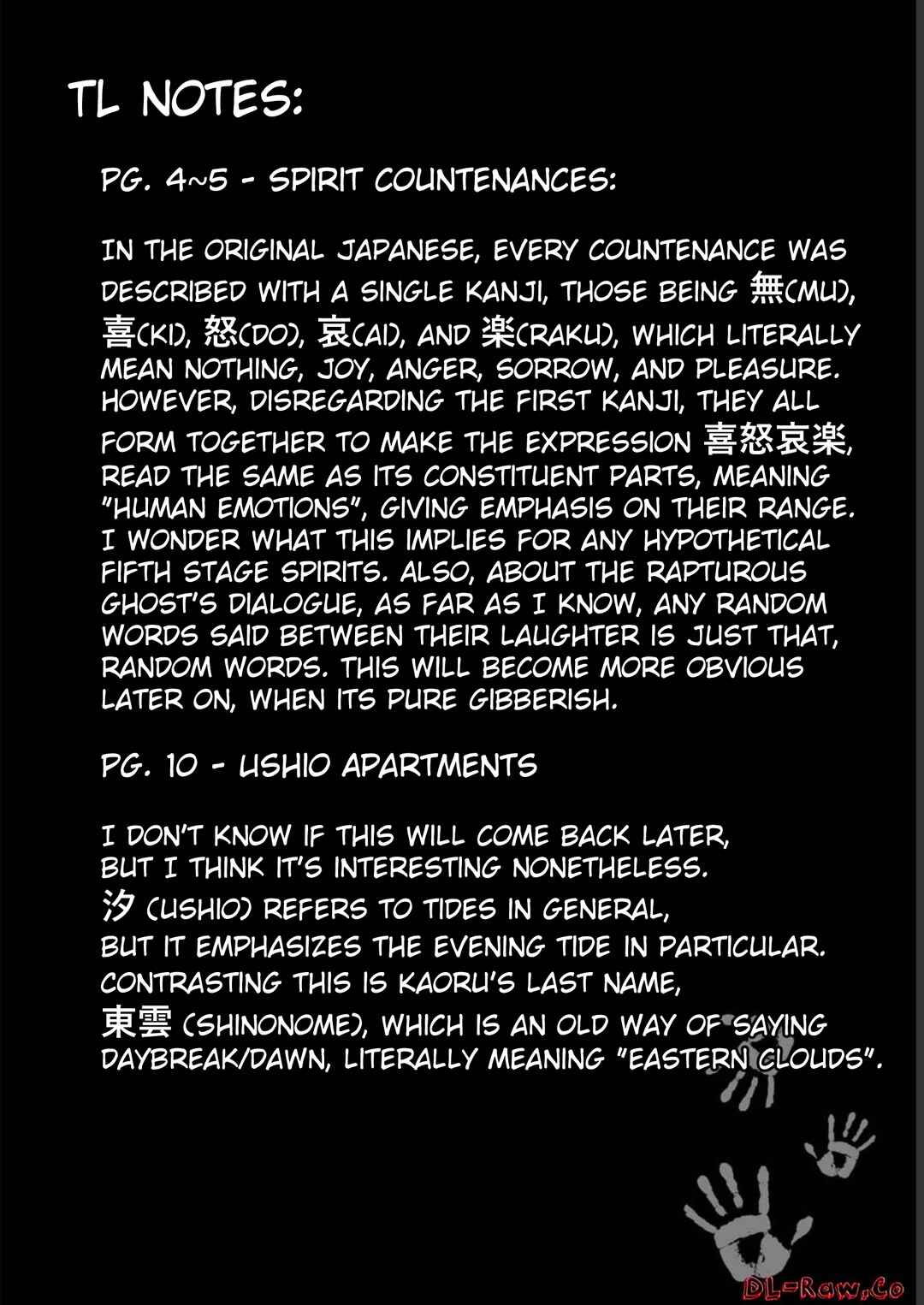 TL NOTES:

PG. 4~5 - SPIRIT COUNTENANCES:

IN THE ORIGINAL JAPANESE, EVERY COUNTENANCE WAS DESCRIBED WITH A SINGLE KANJI, THOSE BEING 無(MU), 喜(KI), 怒(DO), 哀(AI), AND 楽(RAKU), WHICH LITERALLY MEAN NOTHING, JOY, ANGER, SORROW, AND PLEASURE. HOWEVER, DISREGARDING THE FIRST KANJI, THEY ALL FORM TOGETHER TO MAKE THE EXPRESSION 喜怒哀楽, READ THE SAME AS ITS CONSTITUENT PARTS, MEANING "HUMAN EMOTIONS", GIVING EMPHASIS ON THEIR RANGE. I WONDER WHAT THIS IMPLIES FOR ANY HYPOTHETICAL FIFTH STAGE SPIRITS. ALSO, ABOUT THE RAPTUROUS GHOST'S DIALOGUE, AS FAR AS I KNOW, ANY RANDOM WORDS SAID BETWEEN THEIR LAUGHTER IS JUST THAT, RANDOM WORDS. THIS WILL BECOME MORE OBVIOUS LATER ON, WHEN ITS PURE GIBBERISH.

PG. 10 - USHIO APARTMENTS

I DON'T KNOW IF THIS WILL COME BACK LATER,
BUT I THINK IT'S INTERESTING NONETHELESS.
汐 (USHIO) REFERS TO TIDES IN GENERAL,
BUT IT EMPHASIZES THE EVENING TIDE IN PARTICULAR.
CONTRASTING THIS IS KAORU'S LAST NAME,
東雲 (SHINONOME), WHICH IS AN OLD WAY OF SAYING
DAYBREAK/DAWN, LITERALLY MEANING "EASTERN CLOUDS".

DL-Raw.Co